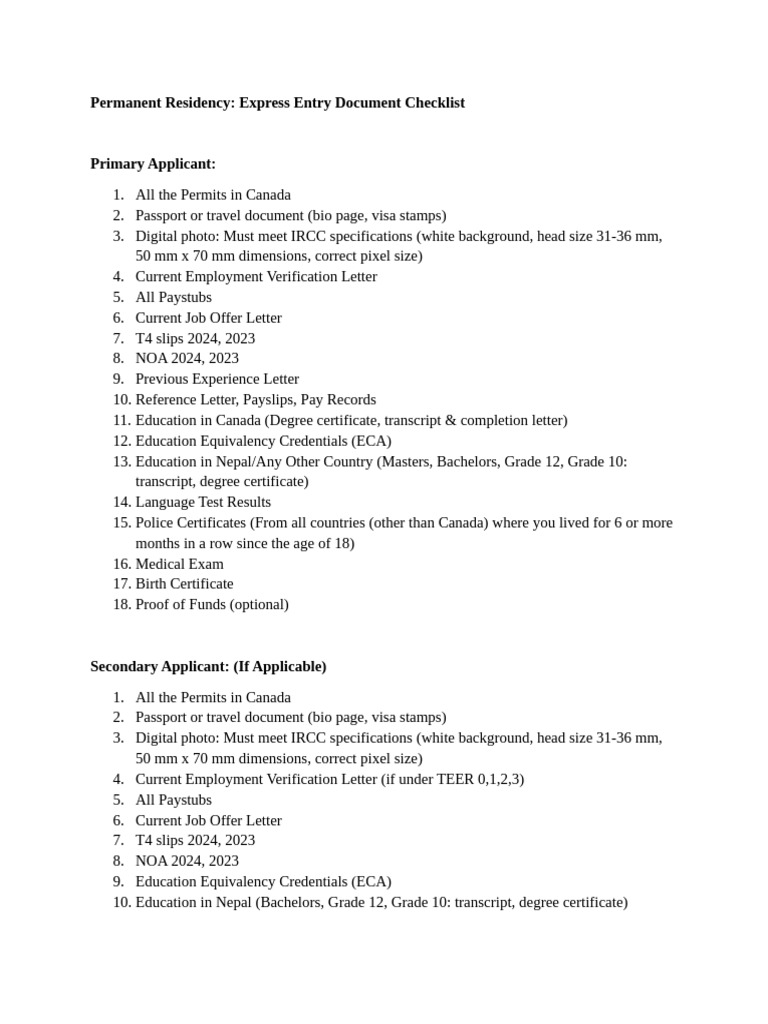 Permanent Residency: Express Entry Document Checklist

Primary Applicant:

1. All the Permits in Canada
2. Passport or travel document (bio page, visa stamps)
3. Digital photo: Must meet IRCC specifications (white background, head size 31-36 mm, 50 mm x 70 mm dimensions, correct pixel size)
4. Current Employment Verification Letter
5. All Paystubs
6. Current Job Offer Letter
7. T4 slips 2024, 2023
8. NOA 2024, 2023
9. Previous Experience Letter
10. Reference Letter, Payslips, Pay Records
11. Education in Canada (Degree certificate, transcript & completion letter)
12. Education Equivalency Credentials (ECA)
13. Education in Nepal/Any Other Country (Masters, Bachelors, Grade 12, Grade 10: transcript, degree certificate)
14. Language Test Results
15. Police Certificates (From all countries (other than Canada) where you lived for 6 or more months in a row since the age of 18)
16. Medical Exam
17. Birth Certificate
18. Proof of Funds (optional)

Secondary Applicant: (If Applicable)

1. All the Permits in Canada
2. Passport or travel document (bio page, visa stamps)
3. Digital photo: Must meet IRCC specifications (white background, head size 31-36 mm, 50 mm x 70 mm dimensions, correct pixel size)
4. Current Employment Verification Letter (if under TEER 0,1,2,3)
5. All Paystubs
6. Current Job Offer Letter
7. T4 slips 2024, 2023
8. NOA 2024, 2023
9. Education Equivalency Credentials (ECA)
10. Education in Nepal (Bachelors, Grade 12, Grade 10: transcript, degree certificate)